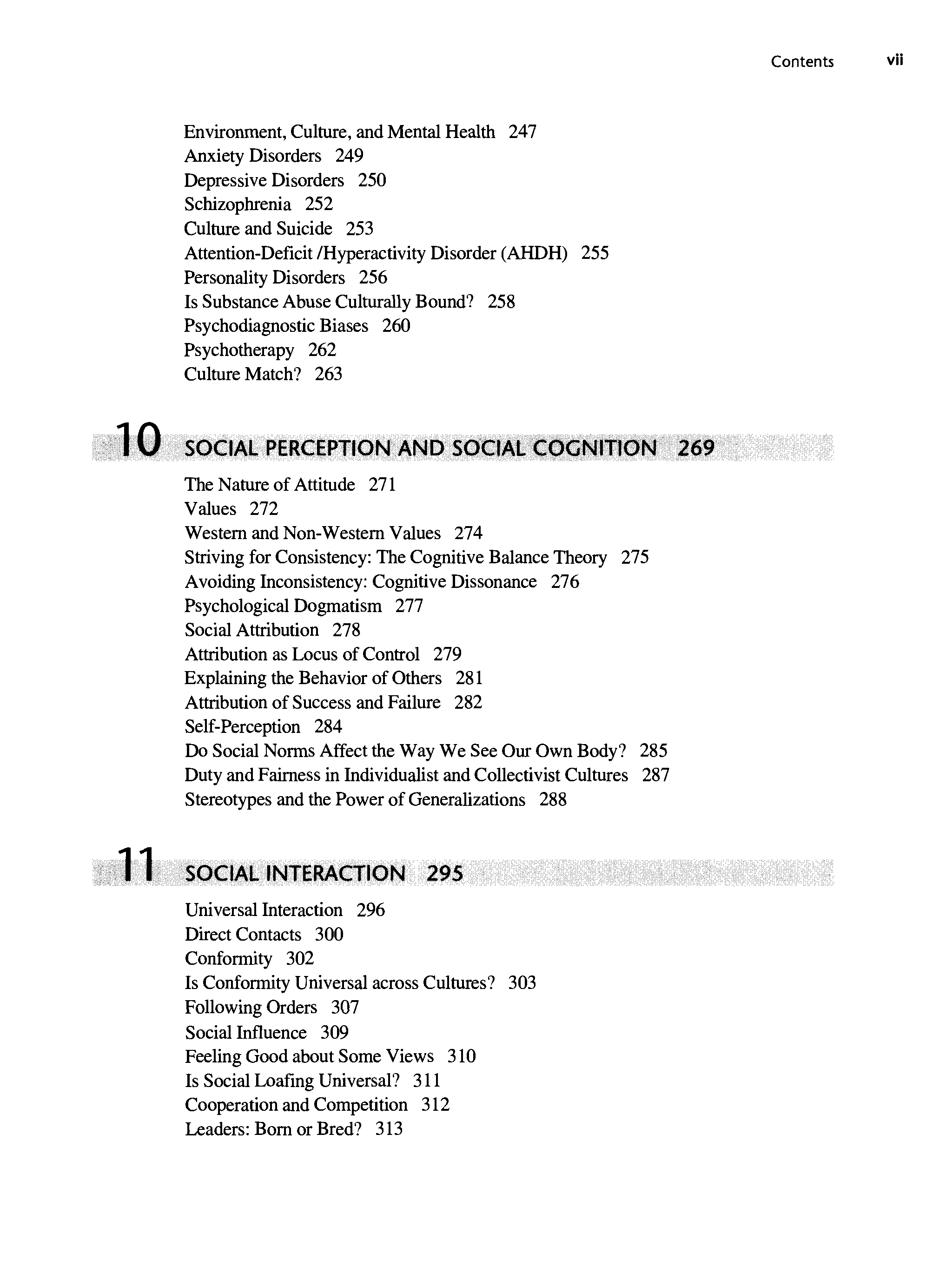 Contents vii

Environment, Culture, and Mental Health 247
Anxiety Disorders 249
Depressive Disorders 250
Schizophrenia 252
Culture and Suicide 253
Attention-Deficit /Hyperactivity Disorder (AHDH) 255
Personality Disorders 256
Is Substance Abuse Culturally Bound? 258
Psychodiagnostic Biases 260
Psychotherapy 262
Culture Match? 263

10 SOCIAL PERCEPTION AND SOCIAL COGNITION 269

The Nature of Attitude 271
Values 272
Western and Non-Western Values 274
Striving for Consistency: The Cognitive Balance Theory 275
Avoiding Inconsistency: Cognitive Dissonance 276
Psychological Dogmatism 277
Social Attribution 278
Attribution as Locus of Control 279
Explaining the Behavior of Others 281
Attribution of Success and Failure 282
Self-Perception 284
Do Social Norms Affect the Way We See Our Own Body? 285
Duty and Fairness in Individualist and Collectivist Cultures 287
Stereotypes and the Power of Generalizations 288

11 SOCIAL INTERACTION 295

Universal Interaction 296
Direct Contacts 300
Conformity 302
Is Conformity Universal across Cultures? 303
Following Orders 307
Social Influence 309
Feeling Good about Some Views 310
Is Social Loafing Universal? 311
Cooperation and Competition 312
Leaders: Born or Bred? 313